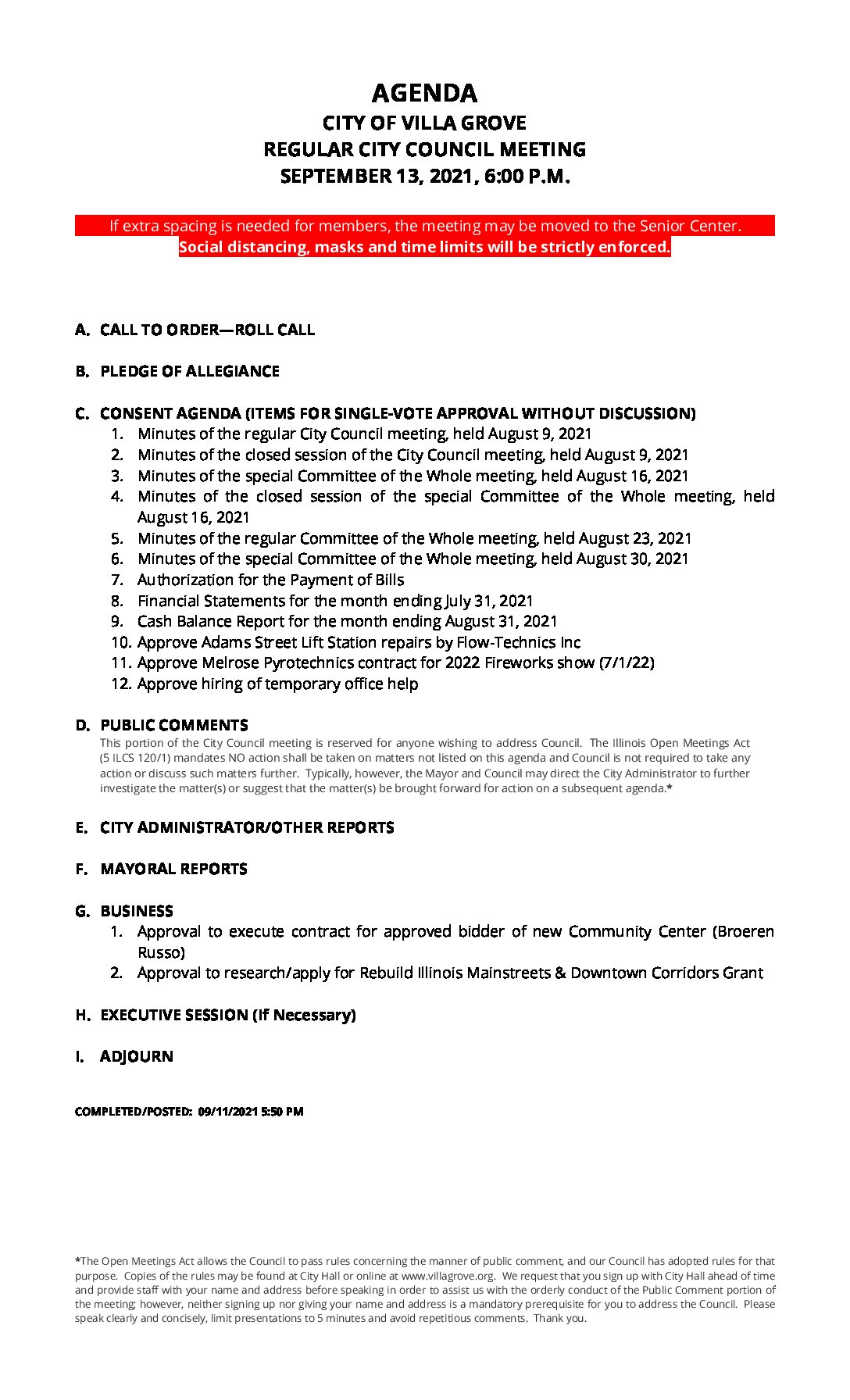 AGENDA
CITY OF VILLA GROVE
REGULAR CITY COUNCIL MEETING
SEPTEMBER 13, 2021, 6:00 P.M.

If extra spacing is needed for members, the meeting may be moved to the Senior Center.
Social distancing, masks and time limits will be strictly enforced.

A. CALL TO ORDER—ROLL CALL

B. PLEDGE OF ALLEGIANCE

C. CONSENT AGENDA (ITEMS FOR SINGLE-VOTE APPROVAL WITHOUT DISCUSSION)
1. Minutes of the regular City Council meeting, held August 9, 2021
2. Minutes of the closed session of the City Council meeting, held August 9, 2021
3. Minutes of the special Committee of the Whole meeting, held August 16, 2021
4. Minutes of the closed session of the special Committee of the Whole meeting, held August 16, 2021
5. Minutes of the regular Committee of the Whole meeting, held August 23, 2021
6. Minutes of the special Committee of the Whole meeting, held August 30, 2021
7. Authorization for the Payment of Bills
8. Financial Statements for the month ending July 31, 2021
9. Cash Balance Report for the month ending August 31, 2021
10. Approve Adams Street Lift Station repairs by Flow-Technics Inc
11. Approve Melrose Pyrotechnics contract for 2022 Fireworks show (7/1/22)
12. Approve hiring of temporary office help

D. PUBLIC COMMENTS
This portion of the City Council meeting is reserved for anyone wishing to address Council. The Illinois Open Meetings Act (5 ILCS 120/1) mandates NO action shall be taken on matters not listed on this agenda and Council is not required to take any action or discuss such matters further. Typically, however, the Mayor and Council may direct the City Administrator to further investigate the matter(s) or suggest that the matter(s) be brought forward for action on a subsequent agenda.*

E. CITY ADMINISTRATOR/OTHER REPORTS

F. MAYORAL REPORTS

G. BUSINESS
1. Approval to execute contract for approved bidder of new Community Center (Broeren Russo)
2. Approval to research/apply for Rebuild Illinois Mainstreets & Downtown Corridors Grant

H. EXECUTIVE SESSION (If Necessary)

I. ADJOURN

COMPLETED/POSTED: 09/11/2021 5:50 PM

*The Open Meetings Act allows the Council to pass rules concerning the manner of public comment, and our Council has adopted rules for that purpose. Copies of the rules may be found at City Hall or online at www.villagrove.org. We request that you sign up with City Hall ahead of time and provide staff with your name and address before speaking in order to assist us with the orderly conduct of the Public Comment portion of the meeting; however, neither signing up nor giving your name and address is a mandatory prerequisite for you to address the Council. Please speak clearly and concisely, limit presentations to 5 minutes and avoid repetitious comments. Thank you.